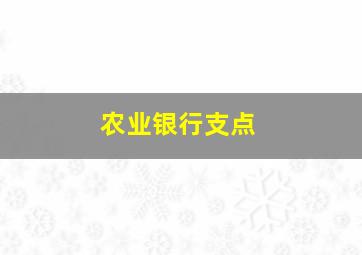 农业银行支点